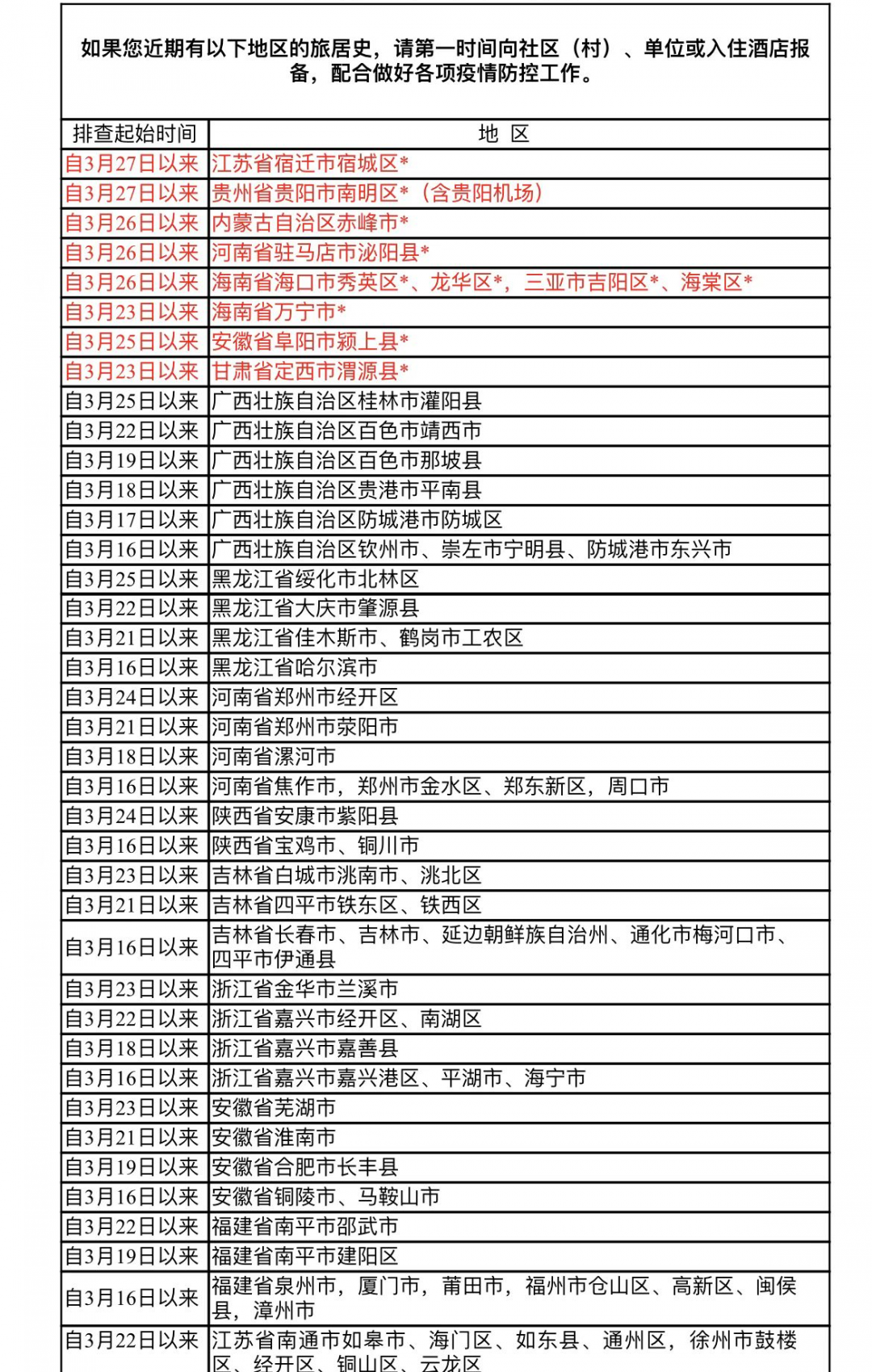 如果您近期有以下地区的旅居史，请第一时间向社区（村）、单位或入住酒店报备，配合做好各项疫情防控工作。

| 排查起始时间 | 地 区 |
|---|---|
| 自3月27日以来 | 江苏省宿迁市宿城区* |
| 自3月27日以来 | 贵州省贵阳市南明区*（含贵阳机场） |
| 自3月26日以来 | 内蒙古自治区赤峰市* |
| 自3月26日以来 | 河南省驻马店市泌阳县* |
| 自3月26日以来 | 海南省海口市秀英区*、龙华区*，三亚市吉阳区*、海棠区* |
| 自3月23日以来 | 海南省万宁市* |
| 自3月25日以来 | 安徽省阜阳市颍上县* |
| 自3月23日以来 | 甘肃省定西市渭源县* |
| 自3月25日以来 | 广西壮族自治区桂林市灌阳县 |
| 自3月22日以来 | 广西壮族自治区百色市靖西市 |
| 自3月19日以来 | 广西壮族自治区百色市那坡县 |
| 自3月18日以来 | 广西壮族自治区贵港市平南县 |
| 自3月17日以来 | 广西壮族自治区防城港市防城区 |
| 自3月16日以来 | 广西壮族自治区钦州市、崇左市宁明县、防城港市东兴市 |
| 自3月25日以来 | 黑龙江省绥化市北林区 |
| 自3月22日以来 | 黑龙江省大庆市肇源县 |
| 自3月21日以来 | 黑龙江省佳木斯市、鹤岗市工农区 |
| 自3月16日以来 | 黑龙江省哈尔滨市 |
| 自3月24日以来 | 河南省郑州市经开区 |
| 自3月21日以来 | 河南省郑州市荥阳市 |
| 自3月18日以来 | 河南省漯河市 |
| 自3月16日以来 | 河南省焦作市，郑州市金水区、郑东新区，周口市 |
| 自3月24日以来 | 陕西省安康市紫阳县 |
| 自3月16日以来 | 陕西省宝鸡市、铜川市 |
| 自3月23日以来 | 吉林省白城市洮南市、洮北区 |
| 自3月21日以来 | 吉林省四平市铁东区、铁西区 |
| 自3月16日以来 | 吉林省长春市、吉林市、延边朝鲜族自治州、通化市梅河口市、四平市伊通县 |
| 自3月23日以来 | 浙江省金华市兰溪市 |
| 自3月22日以来 | 浙江省嘉兴市经开区、南湖区 |
| 自3月18日以来 | 浙江省嘉兴市嘉善县 |
| 自3月16日以来 | 浙江省嘉兴市嘉兴港区、平湖市、海宁市 |
| 自3月23日以来 | 安徽省芜湖市 |
| 自3月21日以来 | 安徽省淮南市 |
| 自3月19日以来 | 安徽省合肥市长丰县 |
| 自3月16日以来 | 安徽省铜陵市、马鞍山市 |
| 自3月22日以来 | 福建省南平市邵武市 |
| 自3月19日以来 | 福建省南平市建阳区 |
| 自3月16日以来 | 福建省泉州市，厦门市，莆田市，福州市仓山区、高新区、闽侯县，漳州市 |
| 自3月22日以来 | 江苏省南通市如皋市、海门区、如东县、通州区，徐州市鼓楼区、经开区、铜山区、云龙区 |